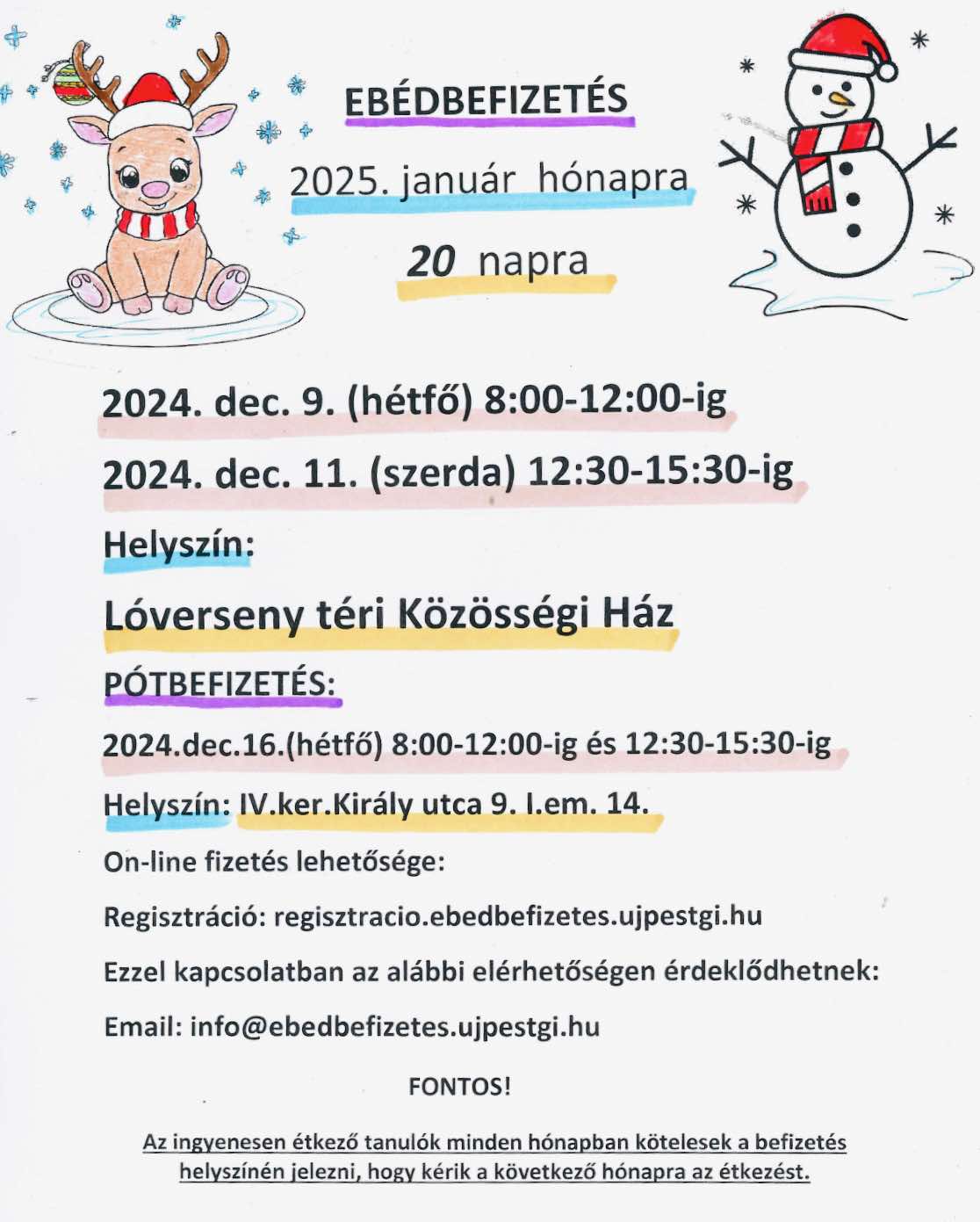 EBÉDBEFIZETÉS

2025. január hónapra

20 napra

2024. dec. 9. (hétfő) 8:00-12:00-ig

2024. dec. 11. (szerda) 12:30-15:30-ig

Helyszín:

Lóverseny téri Közösségi Ház

PÓTBEFIZETÉS:

2024.dec.16.(hétfő) 8:00-12:00-ig és 12:30-15:30-ig

Helyszín: IV.ker.Király utca 9. I.em. 14.

On-line fizetés lehetősége:

Regisztráció: regisztracio.ebedbefizetes.ujpestgi.hu

Ezzel kapcsolatban az alábbi elérhetőségen érdeklődhetnek:

Email: info@ebedbefizetes.ujpestgi.hu

FONTOS!

Az ingyenesen étkező tanulók minden hónapban kötelesek a befizetés helyszínén jelezni, hogy kérik a következő hónapra az étkezést.